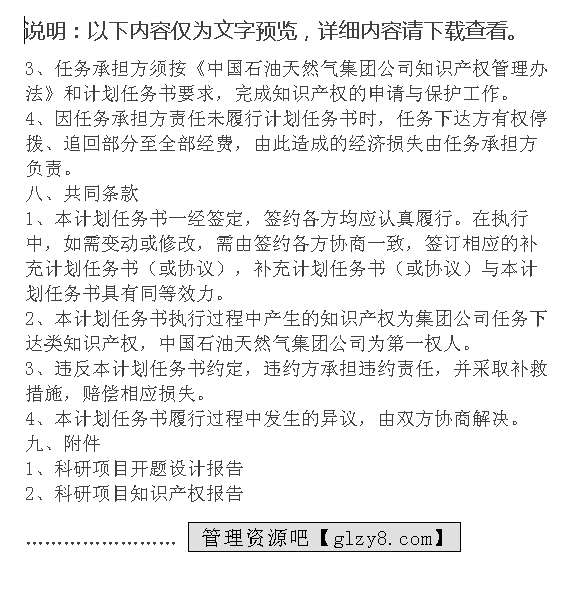 说明：以下内容仅为文字预览，详细内容请下载查看。

3、任务承担方须按《中国石油天然气集团公司知识产权管理办法》和计划任务书要求，完成知识产权的申请与保护工作。
4、因任务承担方责任未履行计划任务书时，任务下达方有权停拨、追回部分至全部经费，由此造成的经济损失由任务承担方负责。
八、共同条款
1、本计划任务书一经签定，签约各方均应认真履行。在执行中，如需变动或修改，需由签约各方协商一致，签订相应的补充计划任务书（或协议），补充计划任务书（或协议）与本计划任务书具有同等效力。
2、本计划任务书执行过程中产生的知识产权为集团公司任务下达类知识产权，中国石油天然气集团公司为第一权人。
3、违反本计划任务书约定，违约方承担违约责任，并采取补救措施，赔偿相应损失。
4、本计划任务书履行过程中发生的异议，由双方协商解决。
九、附件
1、科研项目开题设计报告
2、科研项目知识产权报告

........................ 管理资源吧【glzy8.com】